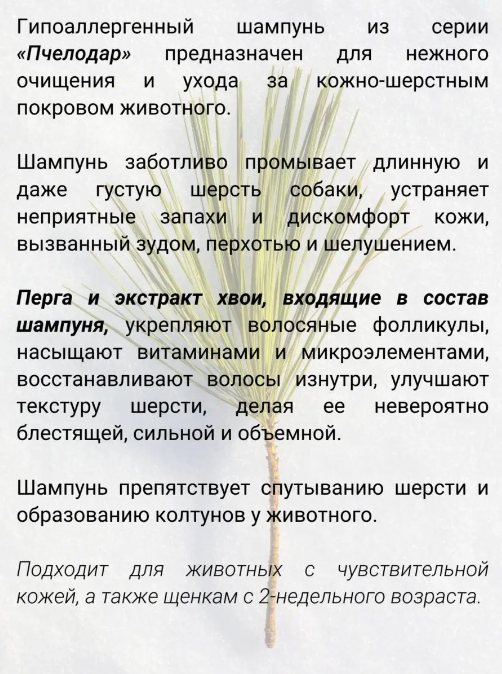 Гипоаллергенный шампунь из серии «Пчелодар» предназначен для нежного очищения и ухода за кожно-шерстным покровом животного.

Шампунь заботливо промывает длинную и даже густую шерсть собаки, устраняет неприятные запахи и дискомфорт кожи, вызванный зудом, перхотью и шелушением.

Перга и экстракт хвои, входящие в состав шампуня, укрепляют волосяные фолликулы, насыщают витаминами и микроэлементами, восстанавливают волосы изнутри, улучшают текстуру шерсти, делая ее невероятно блестящей, сильной и объемной.

Шампунь препятствует спутыванию шерсти и образованию колтунов у животного.

Подходит для животных с чувствительной кожей, а также щенкам с 2-недельного возраста.